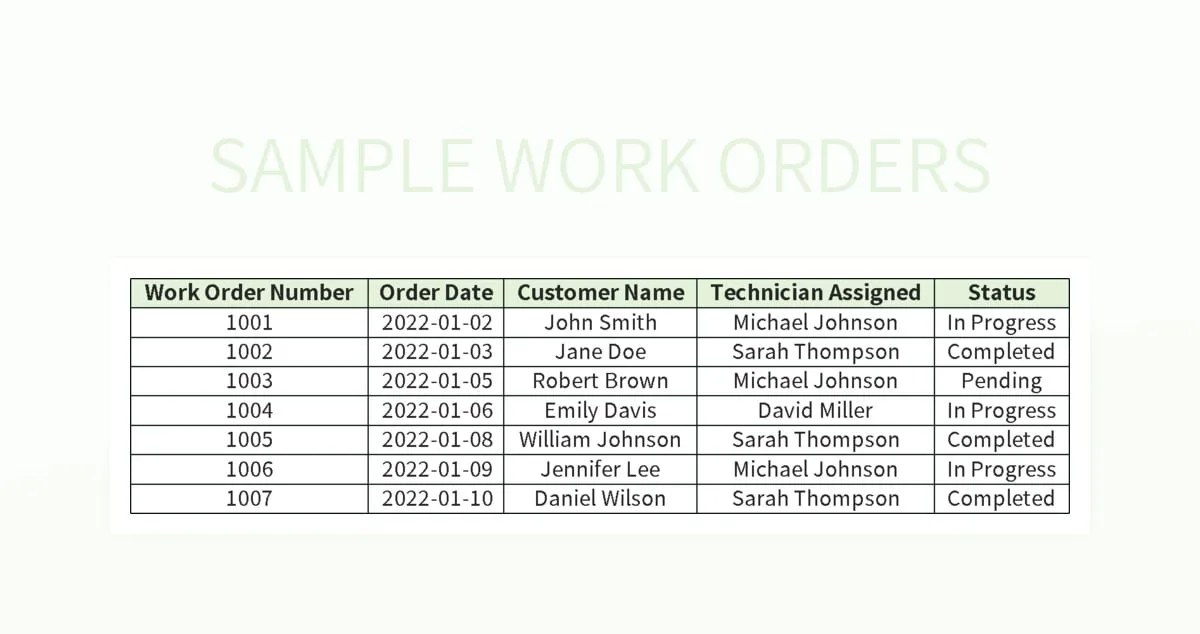 SAMPLE WORK ORDERS

| Work Order Number | Order Date | Customer Name | Technician Assigned | Status |
|---|---|---|---|---|
| 1001 | 2022-01-02 | John Smith | Michael Johnson | In Progress |
| 1002 | 2022-01-03 | Jane Doe | Sarah Thompson | Completed |
| 1003 | 2022-01-05 | Robert Brown | Michael Johnson | Pending |
| 1004 | 2022-01-06 | Emily Davis | David Miller | In Progress |
| 1005 | 2022-01-08 | William Johnson | Sarah Thompson | Completed |
| 1006 | 2022-01-09 | Jennifer Lee | Michael Johnson | In Progress |
| 1007 | 2022-01-10 | Daniel Wilson | Sarah Thompson | Completed |